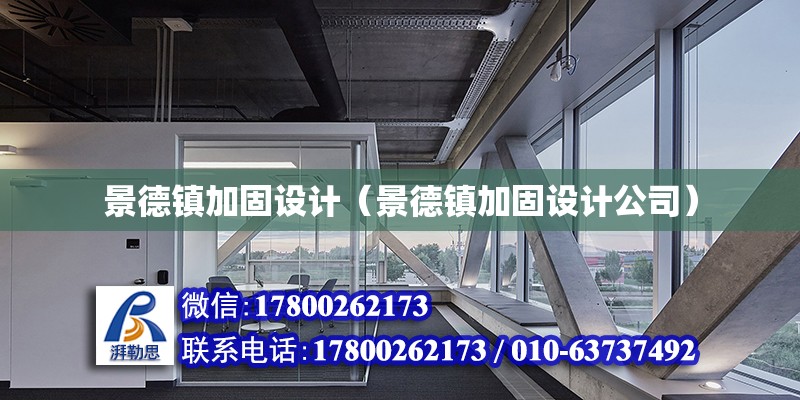 景德镇加固设计（景德镇加固设计公司）

湃勒思

微信:17800262173

联系电话:17800262173 / 010-63737492